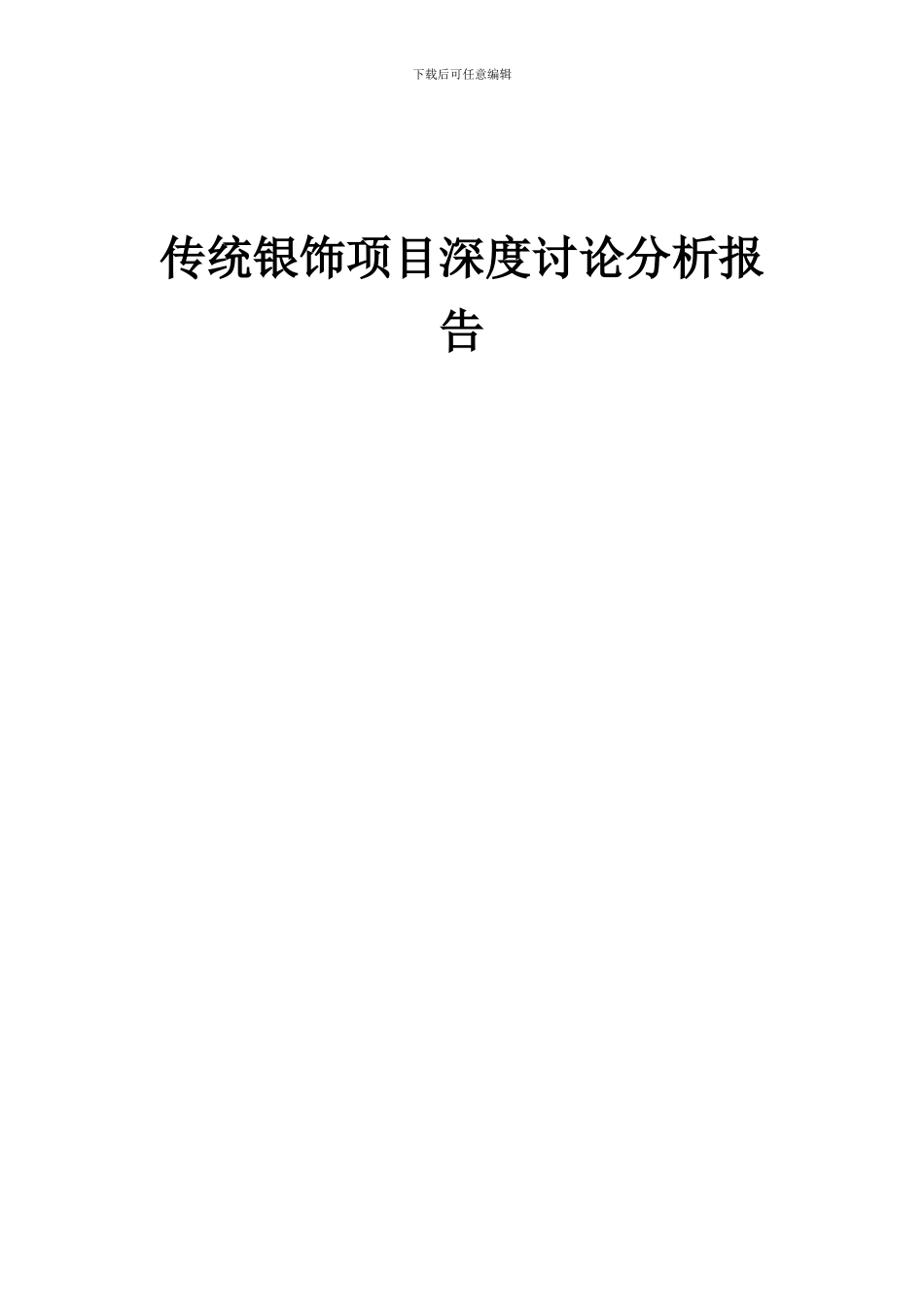 下载后可任意编辑

传统银饰项目深度讨论分析报告